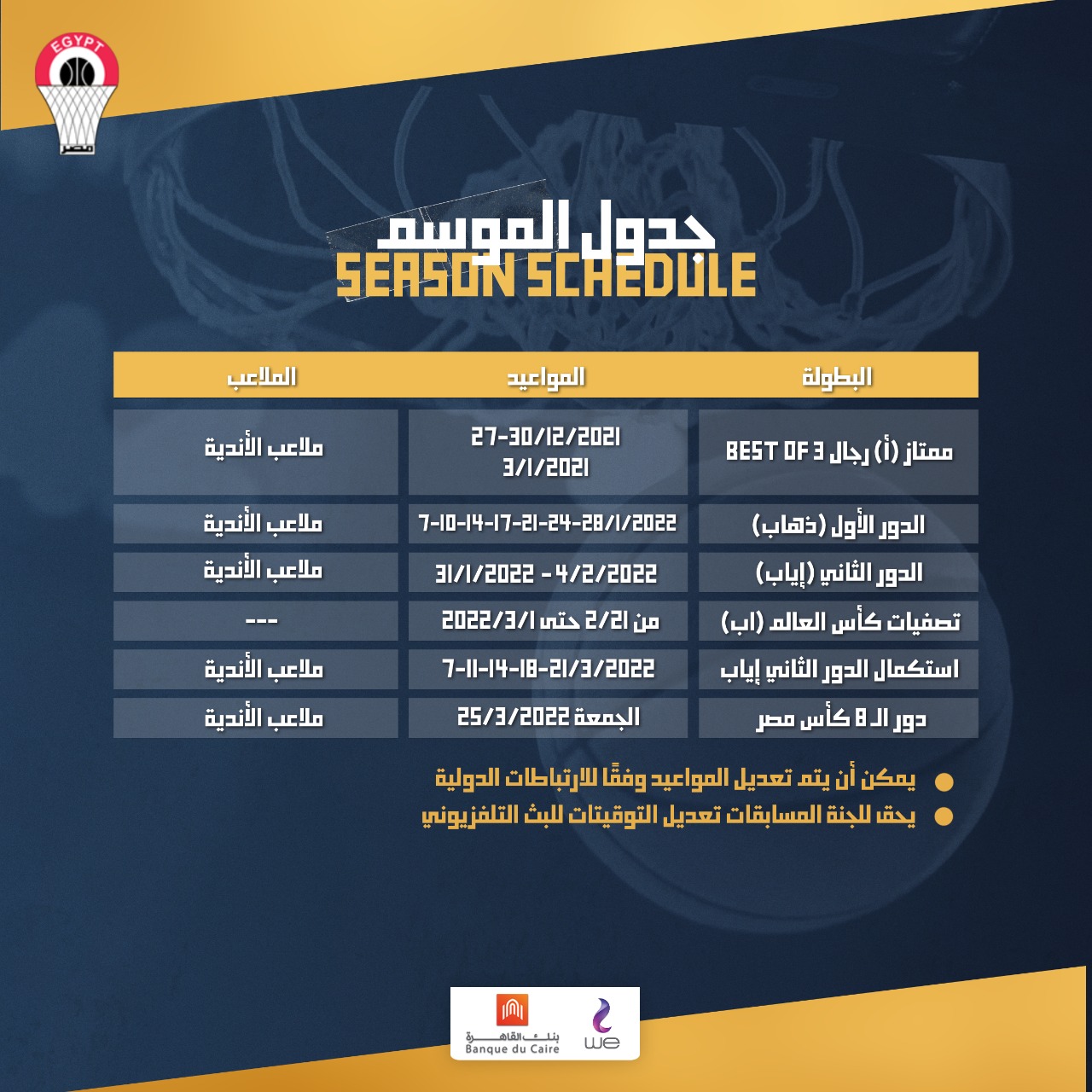 EGYPT
مصر

جدول الموسم
SEASON SCHEDULE

| البطولة | المواعيد | الملاعب |
|---|---|---|
| ممتاز (أ) رجال BEST OF 3 | 27-30/12/2021 3/1/2021 | ملاعب الأندية |
| الدور الأول (ذهاب) | 7-10-14-17-21-24-28/1/2022 | ملاعب الأندية |
| الدور الثاني (إياب) | 31/1/2022 - 4/2/2022 | ملاعب الأندية |
| تصفيات كأس العالم (اب) | من 2/21 حتى 2022/3/1 | --- |
| استكمال الدور الثاني إياب | 7-11-14-18-21/3/2022 | ملاعب الأندية |
| دور الـ 8 كأس مصر | الجمعة 25/3/2022 | ملاعب الأندية |

• يمكن أن يتم تعديل المواعيد وفقًا للارتباطات الدولية
• يحق للجنة المسابقات تعديل التوقيتات للبث التلفزيوني

بنك القاهرة
Banque du Caire
we